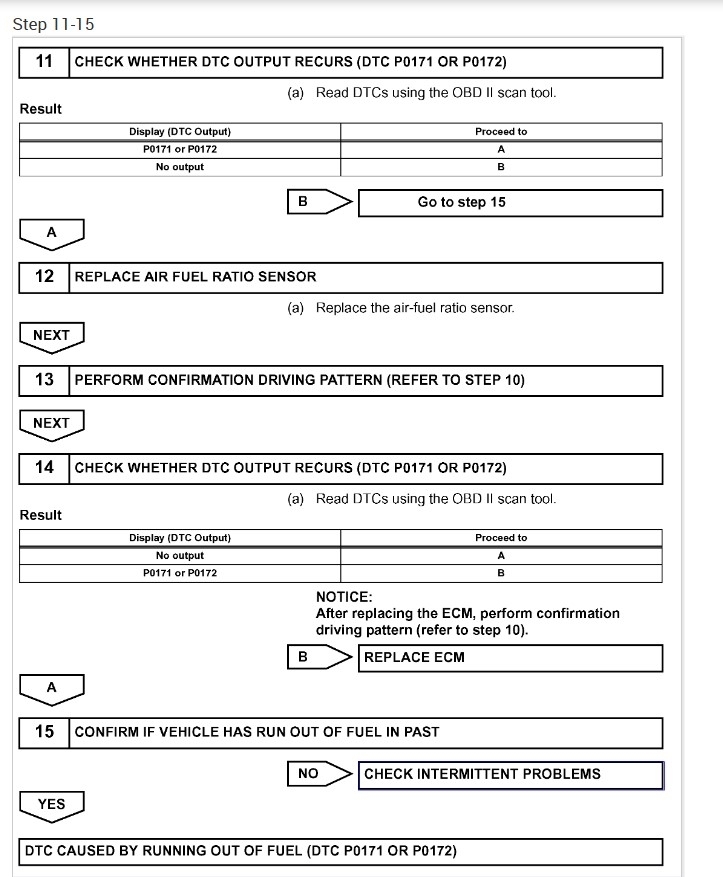 Step 11-15

11 CHECK WHETHER DTC OUTPUT RECURS (DTC P0171 OR P0172)

(a) Read DTCs using the OBD II scan tool.

Result

| Display (DTC Output) | Proceed to |
|---|---|
| P0171 or P0172 | A |
| No output | B |

B

Go to step 15

A

12 REPLACE AIR FUEL RATIO SENSOR

(a) Replace the air-fuel ratio sensor.

NEXT

13 PERFORM CONFIRMATION DRIVING PATTERN (REFER TO STEP 10)

NEXT

14 CHECK WHETHER DTC OUTPUT RECURS (DTC P0171 OR P0172)

(a) Read DTCs using the OBD II scan tool.

Result

| Display (DTC Output) | Proceed to |
|---|---|
| No output | A |
| P0171 or P0172 | B |

NOTICE:
After replacing the ECM, perform confirmation driving pattern (refer to step 10).

B

REPLACE ECM

A

15 CONFIRM IF VEHICLE HAS RUN OUT OF FUEL IN PAST

NO

CHECK INTERMITTENT PROBLEMS

YES

DTC CAUSED BY RUNNING OUT OF FUEL (DTC P0171 OR P0172)